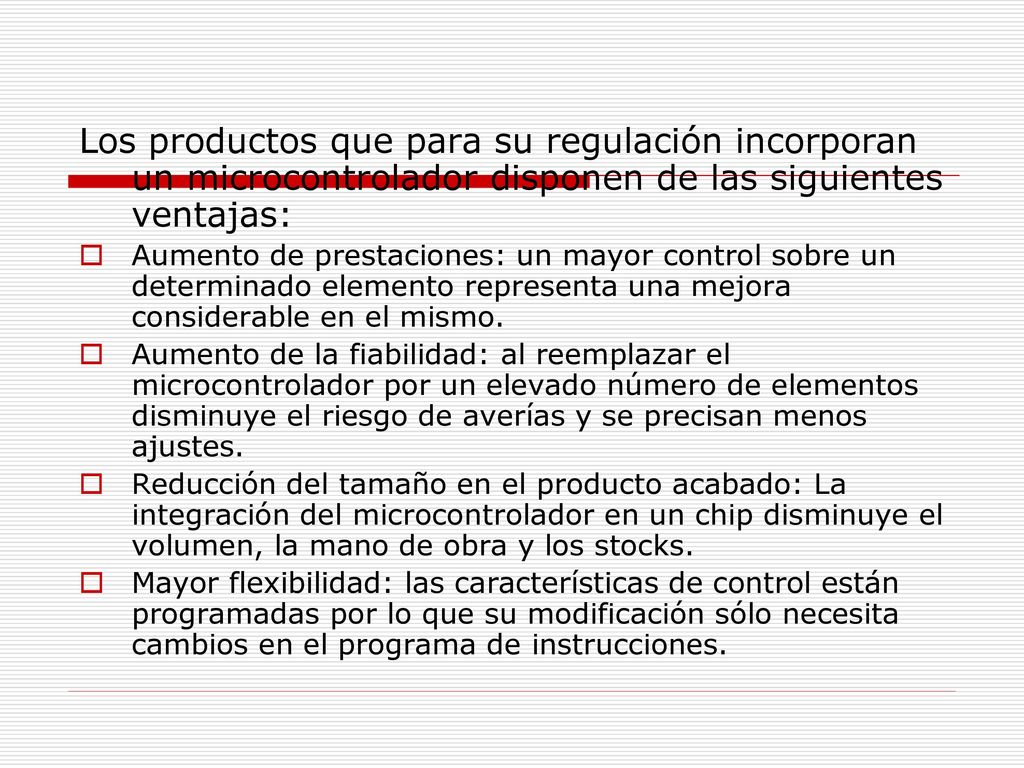 Los productos que para su regulación incorporan un microcontrolador disponen de las siguientes ventajas:

Aumento de prestaciones: un mayor control sobre un determinado elemento representa una mejora considerable en el mismo.

Aumento de la fiabilidad: al reemplazar el microcontrolador por un elevado número de elementos disminuye el riesgo de averías y se precisan menos ajustes.

Reducción del tamaño en el producto acabado: La integración del microcontrolador en un chip disminuye el volumen, la mano de obra y los stocks.

Mayor flexibilidad: las características de control están programadas por lo que su modificación sólo necesita cambios en el programa de instrucciones.